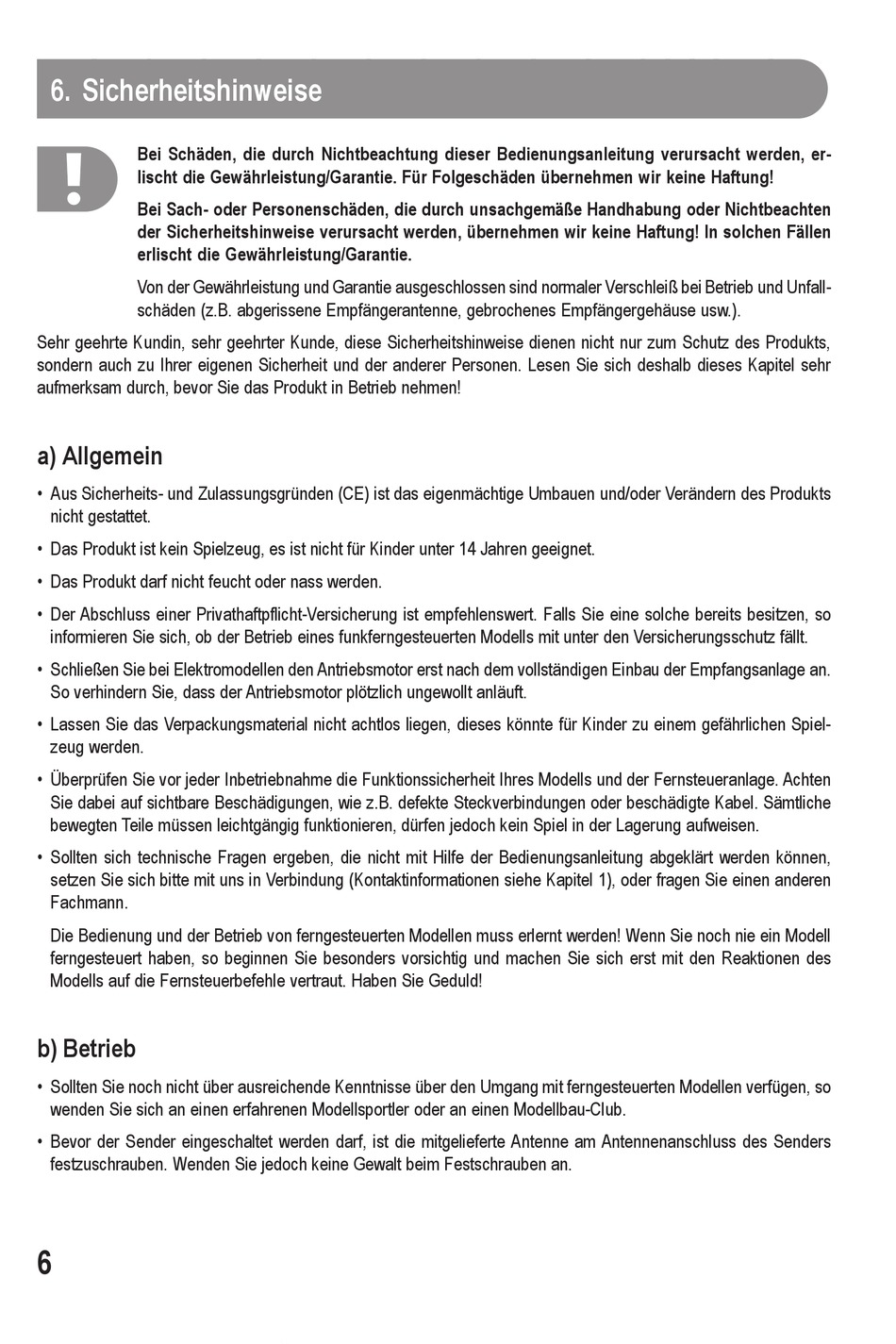 6. Sicherheitshinweise

!

Bei Schäden, die durch Nichtbeachtung dieser Bedienungsanleitung verursacht werden, erlischt die Gewährleistung/Garantie. Für Folgeschäden übernehmen wir keine Haftung!

Bei Sach- oder Personenschäden, die durch unsachgemäße Handhabung oder Nichtbeachten der Sicherheitshinweise verursacht werden, übernehmen wir keine Haftung! In solchen Fällen erlischt die Gewährleistung/Garantie.

Von der Gewährleistung und Garantie ausgeschlossen sind normaler Verschleiß bei Betrieb und Unfallschäden (z.B. abgerissene Empfängerantenne, gebrochenes Empfängergehäuse usw.).

Sehr geehrte Kundin, sehr geehrter Kunde, diese Sicherheitshinweise dienen nicht nur zum Schutz des Produkts, sondern auch zu Ihrer eigenen Sicherheit und der anderer Personen. Lesen Sie sich deshalb dieses Kapitel sehr aufmerksam durch, bevor Sie das Produkt in Betrieb nehmen!

a) Allgemein

• Aus Sicherheits- und Zulassungsgründen (CE) ist das eigenmächtige Umbauen und/oder Verändern des Produkts nicht gestattet.

• Das Produkt ist kein Spielzeug, es ist nicht für Kinder unter 14 Jahren geeignet.

• Das Produkt darf nicht feucht oder nass werden.

• Der Abschluss einer Privathaftpflicht-Versicherung ist empfehlenswert. Falls Sie eine solche bereits besitzen, so informieren Sie sich, ob der Betrieb eines funkferngesteuerten Modells mit unter den Versicherungsschutz fällt.

• Schließen Sie bei Elektromodellen den Antriebsmotor erst nach dem vollständigen Einbau der Empfangsanlage an. So verhindern Sie, dass der Antriebsmotor plötzlich ungewollt anläuft.

• Lassen Sie das Verpackungsmaterial nicht achtlos liegen, dieses könnte für Kinder zu einem gefährlichen Spielzeug werden.

• Überprüfen Sie vor jeder Inbetriebnahme die Funktionssicherheit Ihres Modells und der Fernsteueranlage. Achten Sie dabei auf sichtbare Beschädigungen, wie z.B. defekte Steckverbindungen oder beschädigte Kabel. Sämtliche bewegten Teile müssen leichtgängig funktionieren, dürfen jedoch kein Spiel in der Lagerung aufweisen.

• Sollten sich technische Fragen ergeben, die nicht mit Hilfe der Bedienungsanleitung abgeklärt werden können, setzen Sie sich bitte mit uns in Verbindung (Kontaktinformationen siehe Kapitel 1), oder fragen Sie einen anderen Fachmann.

Die Bedienung und der Betrieb von ferngesteuerten Modellen muss erlernt werden! Wenn Sie noch nie ein Modell ferngesteuert haben, so beginnen Sie besonders vorsichtig und machen Sie sich erst mit den Reaktionen des Modells auf die Fernsteuerbefehle vertraut. Haben Sie Geduld!

b) Betrieb

• Sollten Sie noch nicht über ausreichende Kenntnisse über den Umgang mit ferngesteuerten Modellen verfügen, so wenden Sie sich an einen erfahrenen Modellsportler oder an einen Modellbau-Club.

• Bevor der Sender eingeschaltet werden darf, ist die mitgelieferte Antenne am Antennenanschluss des Senders festzuschrauben. Wenden Sie jedoch keine Gewalt beim Festschrauben an.

6